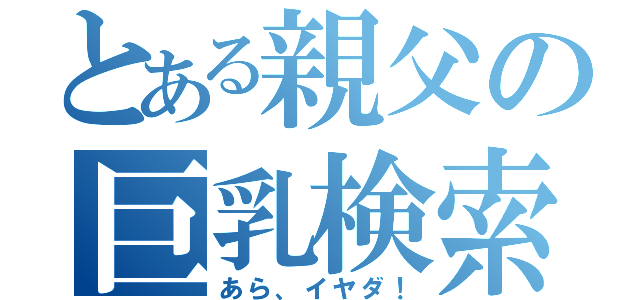 とある親父の
巨乳検索
あら、イヤダ！